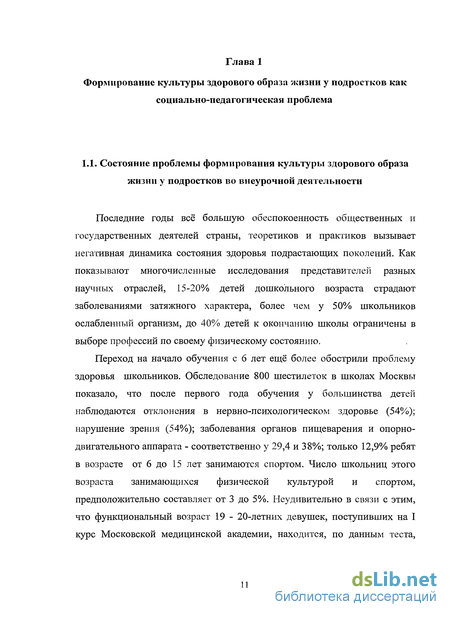 Глава 1

Формирование культуры здорового образа жизни у подростков как социально-педагогическая проблема

1.1. Состояние проблемы формирования культуры здорового образа жизни у подростков во внеурочной деятельности

Последние годы всё большую обеспокоенность общественных и государственных деятелей страны, теоретиков и практиков вызывает негативная динамика состояния здоровья подрастающих поколений. Как показывают многочисленные исследования представителей разных научных отраслей, 15-20% детей дошкольного возраста страдают заболеваниями затяжного характера, более чем у 50% школьников ослабленный организм, до 40% детей к окончанию школы ограничены в выборе профессий по своему физическому состоянию.

Переход на начало обучения с 6 лет ещё более обострили проблему здоровья школьников. Обследование 800 шестилеток в школах Москвы показало, что после первого года обучения у большинства детей наблюдаются отклонения в нервно-психологическом здоровье (54%); нарушение зрения (54%); заболевания органов пищеварения и опорно-двигательного аппарата - соответственно у 29,4 и 38%; только 12,9% ребят в возрасте от 6 до 15 лет занимаются спортом. Число школьниц этого возраста занимающихся физической культурой и спортом, предположительно составляет от 3 до 5%. Неудивительно в связи с этим, что функциональный возраст 19 - 20-летних девушек, поступивших на I курс Московской медицинской академии, находится, по данным теста,

11

dsLib.net
библиотека диссертаций